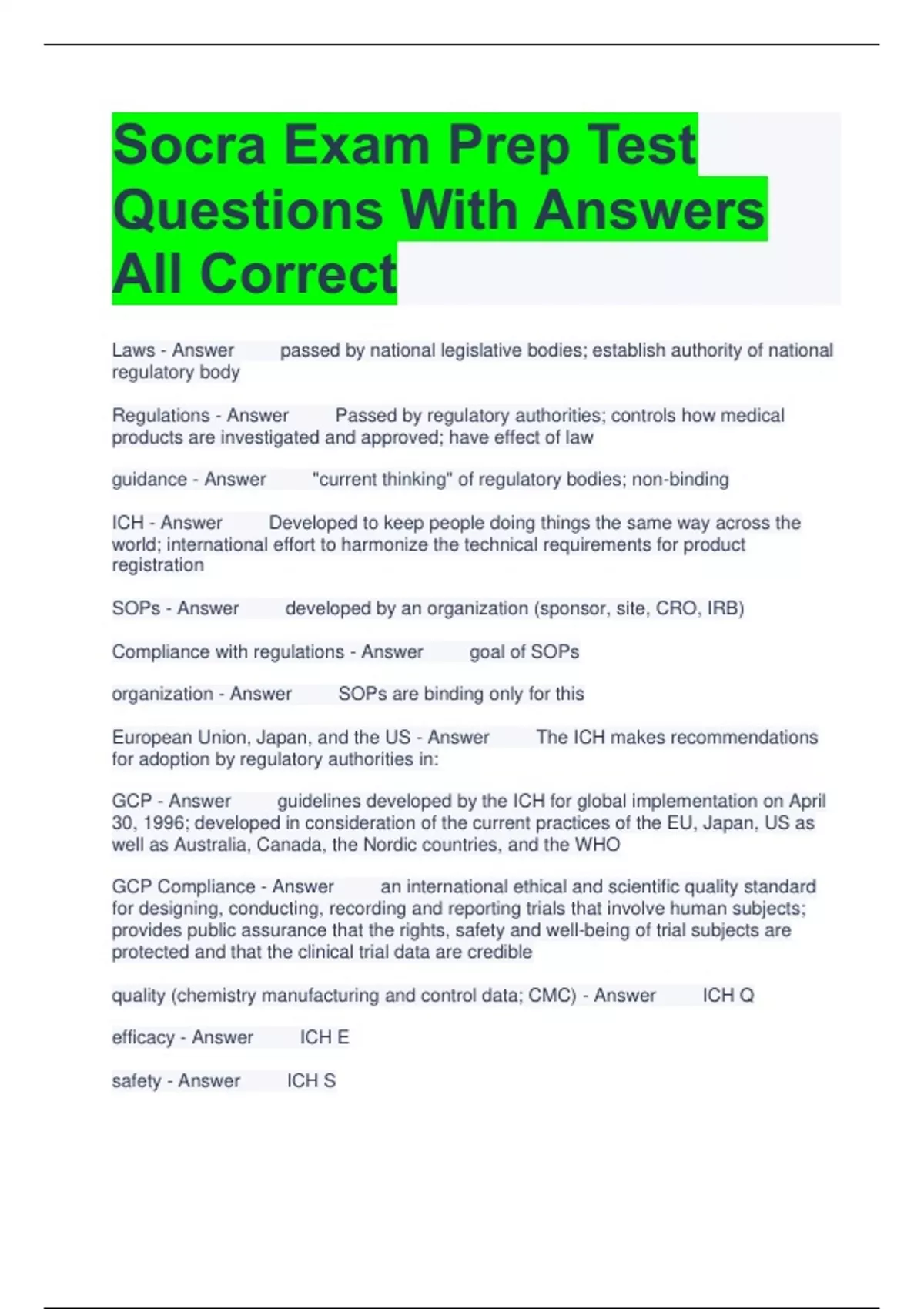 Socra Exam Prep Test Questions With Answers All Correct

Laws - Answer passed by national legislative bodies; establish authority of national regulatory body

Regulations - Answer Passed by regulatory authorities; controls how medical products are investigated and approved; have effect of law

guidance - Answer "current thinking" of regulatory bodies; non-binding

ICH - Answer Developed to keep people doing things the same way across the world; international effort to harmonize the technical requirements for product registration

SOPs - Answer developed by an organization (sponsor, site, CRO, IRB)

Compliance with regulations - Answer goal of SOPs

organization - Answer SOPs are binding only for this

European Union, Japan, and the US - Answer The ICH makes recommendations for adoption by regulatory authorities in:

GCP - Answer guidelines developed by the ICH for global implementation on April 30, 1996; developed in consideration of the current practices of the EU, Japan, US as well as Australia, Canada, the Nordic countries, and the WHO

GCP Compliance - Answer an international ethical and scientific quality standard for designing, conducting, recording and reporting trials that involve human subjects; provides public assurance that the rights, safety and well-being of trial subjects are protected and that the clinical trial data are credible

quality (chemistry manufacturing and control data; CMC) - Answer ICH Q

efficacy - Answer ICH E

safety - Answer ICH S